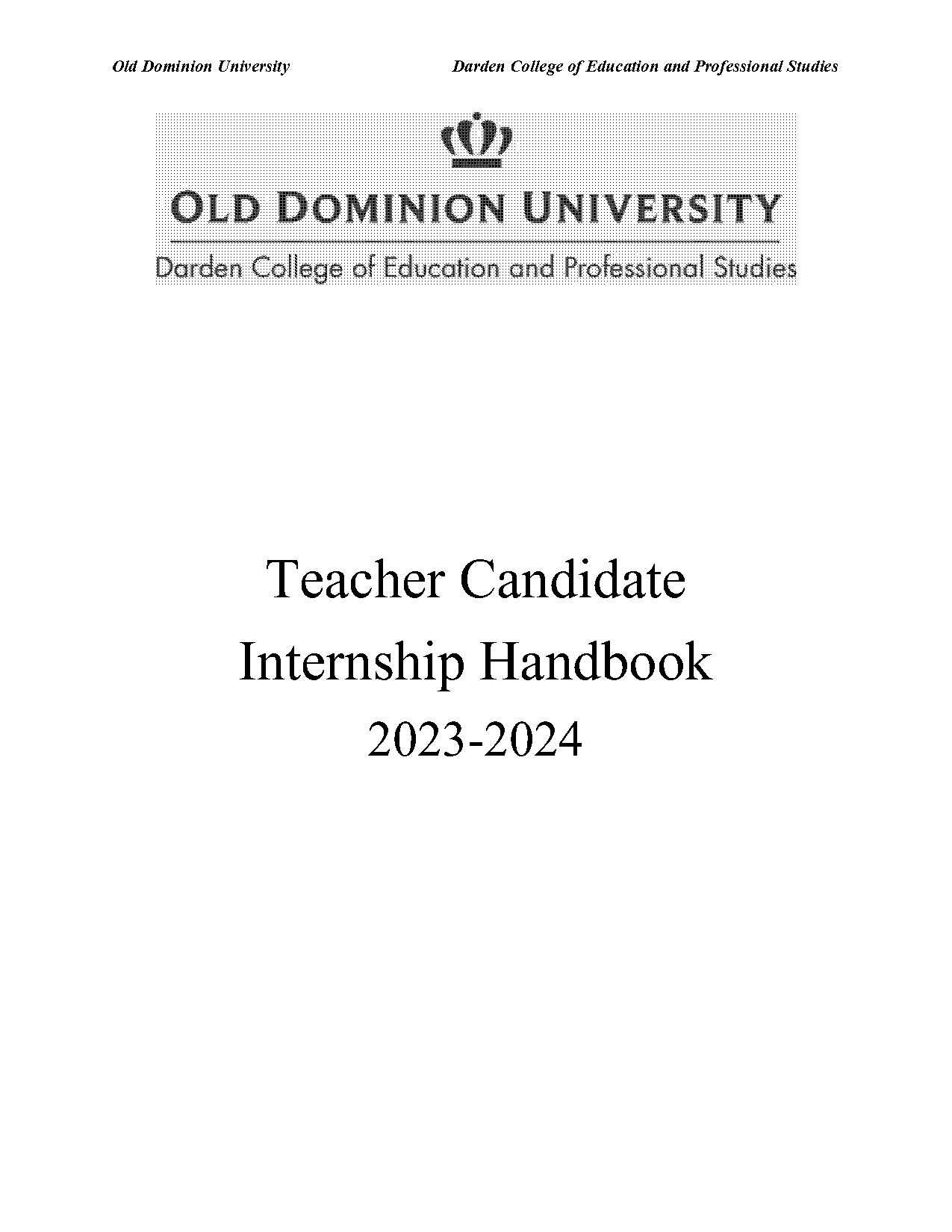 Old Dominion University

Darden College of Education and Professional Studies

OLD DOMINION UNIVERSITY

Darden College of Education and Professional Studies

Teacher Candidate
Internship Handbook
2023-2024